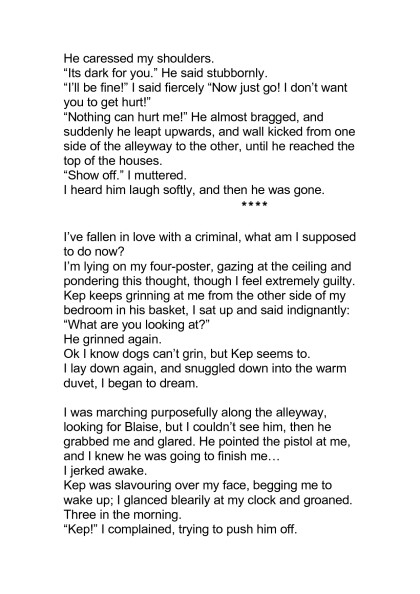 He caressed my shoulders.
“Its dark for you.” He said stubbornly.
“I’ll be fine!” I said fiercely “Now just go! I don’t want you to get hurt!”
“Nothing can hurt me!” He almost bragged, and suddenly he leapt upwards, and wall kicked from one side of the alleyway to the other, until he reached the top of the houses.
“Show off.” I muttered.
I heard him laugh softly, and then he was gone.
****

I’ve fallen in love with a criminal, what am I supposed to do now?
I’m lying on my four-poster, gazing at the ceiling and pondering this thought, though I feel extremely guilty.
Kep keeps grinning at me from the other side of my bedroom in his basket, I sat up and said indignantly:
“What are you looking at?”
He grinned again.
Ok I know dogs can’t grin, but Kep seems to.
I lay down again, and snuggled down into the warm duvet, I began to dream.

I was marching purposefully along the alleyway, looking for Blaise, but I couldn’t see him, then he grabbed me and glared. He pointed the pistol at me, and I knew he was going to finish me…
I jerked awake.
Kep was slavouring over my face, begging me to wake up; I glanced blearily at my clock and groaned.
Three in the morning.
“Kep!” I complained, trying to push him off.